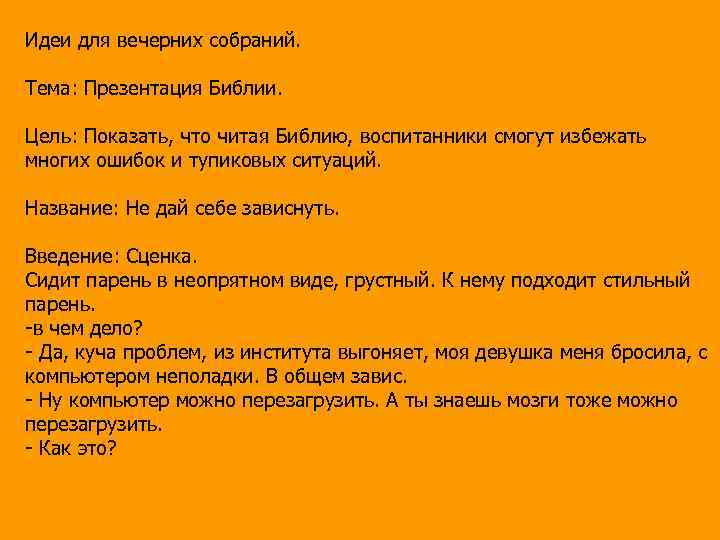 Идеи для вечерних собраний.

Тема: Презентация Библии.

Цель: Показать, что читая Библию, воспитанники смогут избежать многих ошибок и тупиковых ситуаций.

Название: Не дай себе зависнуть.

Введение: Сценка.
Сидит парень в неопрятном виде, грустный. К нему подходит стильный парень.
-в чем дело?
- Да, куча проблем, из института выгоняет, моя девушка меня бросила, с компьютером неполадки. В общем завис.
- Ну компьютер можно перезагрузить. А ты знаешь мозги тоже можно перезагрузить.
- Как это?